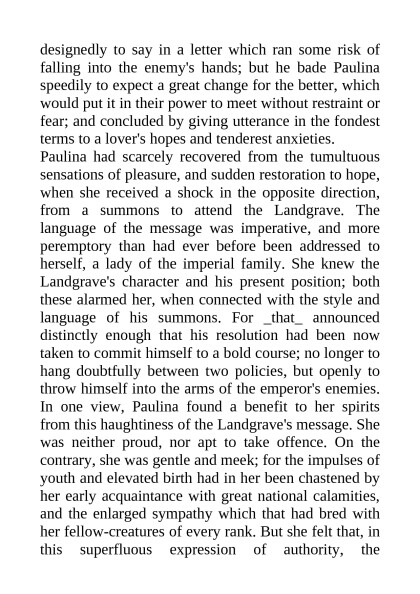 designedly to say in a letter which ran some risk of falling into the enemy's hands; but he bade Paulina speedily to expect a great change for the better, which would put it in their power to meet without restraint or fear; and concluded by giving utterance in the fondest terms to a lover's hopes and tenderest anxieties.
Paulina had scarcely recovered from the tumultuous sensations of pleasure, and sudden restoration to hope, when she received a shock in the opposite direction, from a summons to attend the Landgrave. The language of the message was imperative, and more peremptory than had ever before been addressed to herself, a lady of the imperial family. She knew the Landgrave's character and his present position; both these alarmed her, when connected with the style and language of his summons. For _that_ announced distinctly enough that his resolution had been now taken to commit himself to a bold course; no longer to hang doubtfully between two policies, but openly to throw himself into the arms of the emperor's enemies. In one view, Paulina found a benefit to her spirits from this haughtiness of the Landgrave's message. She was neither proud, nor apt to take offence. On the contrary, she was gentle and meek; for the impulses of youth and elevated birth had in her been chastened by her early acquaintance with great national calamities, and the enlarged sympathy which that had bred with her fellow-creatures of every rank. But she felt that, in this superfluous expression of authority, the